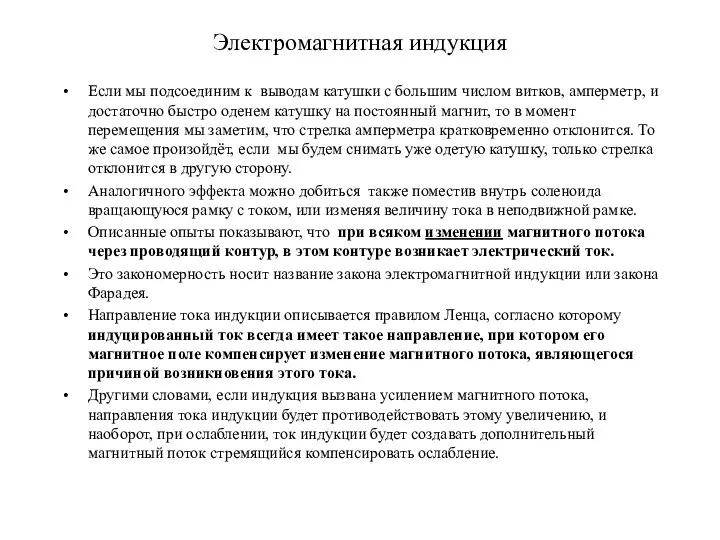 Электромагнитная индукция

• Если мы подсоединим к выводам катушки с большим числом витков, амперметр, и достаточно быстро оденем катушку на постоянный магнит, то в момент перемещения мы заметим, что стрелка амперметра кратковременно отклонится. То же самое произойдёт, если мы будем снимать уже одетую катушку, только стрелка отклонится в другую сторону.

• Аналогичного эффекта можно добиться также поместив внутрь соленоида вращающуюся рамку с током, или изменяя величину тока в неподвижной рамке.

• Описанные опыты показывают, что при всяком изменении магнитного потока через проводящий контур, в этом контуре возникает электрический ток.

• Это закономерность носит название закона электромагнитной индукции или закона Фарадея.

• Направление тока индукции описывается правилом Ленца, согласно которому индуцированный ток всегда имеет такое направление, при котором его магнитное поле компенсирует изменение магнитного потока, являющегося причиной возникновения этого тока.

• Другими словами, если индукция вызвана усилением магнитного потока, направления тока индукции будет противодействовать этому увеличению, и наоборот, при ослаблении, ток индукции будет создавать дополнительный магнитный поток стремящийся компенсировать ослабление.